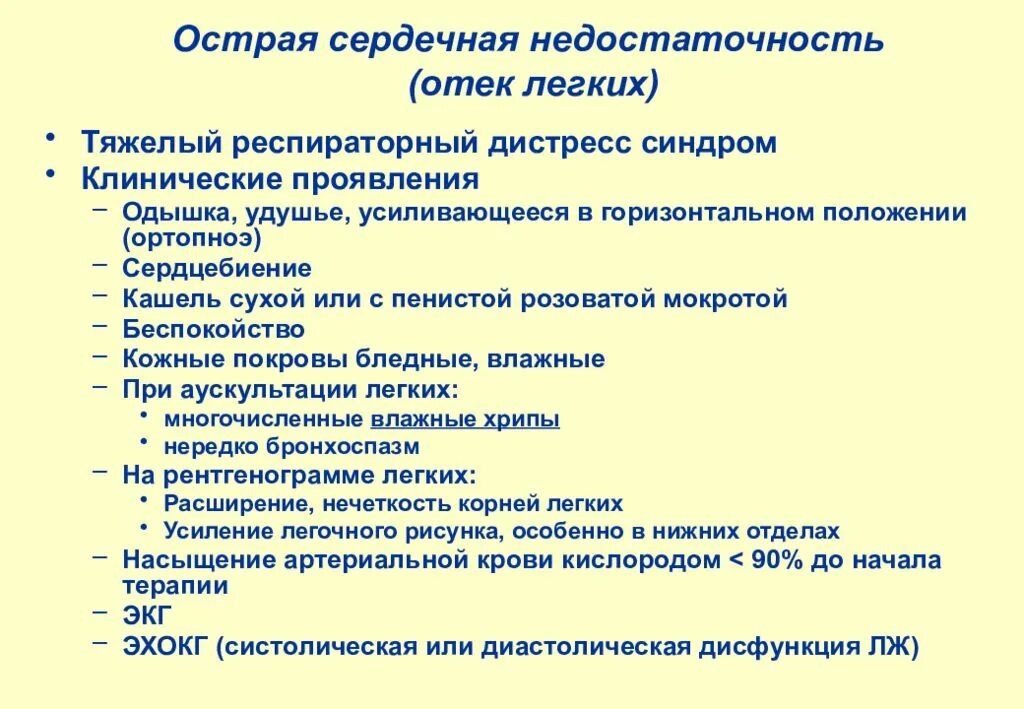 Острая сердечная недостаточность
(отек легких)

• Тяжелый респираторный дистресс синдром
• Клинические проявления
– Одышка, удушье, усиливающееся в горизонтальном положении (ортопноэ)
– Сердцебиение
– Кашель сухой или с пенистой розоватой мокротой
– Беспокойство
– Кожные покровы бледные, влажные
– При аускультации легких:
• многочисленные влажные хрипы
• нередко бронхоспазм
– На рентгенограмме легких:
• Расширение, нечеткость корней легких
• Усиление легочного рисунка, особенно в нижних отделах
– Насыщение артериальной крови кислородом < 90% до начала терапии
– ЭКГ
– ЭХОКГ (систолическая или диастолическая дисфункция ЛЖ)